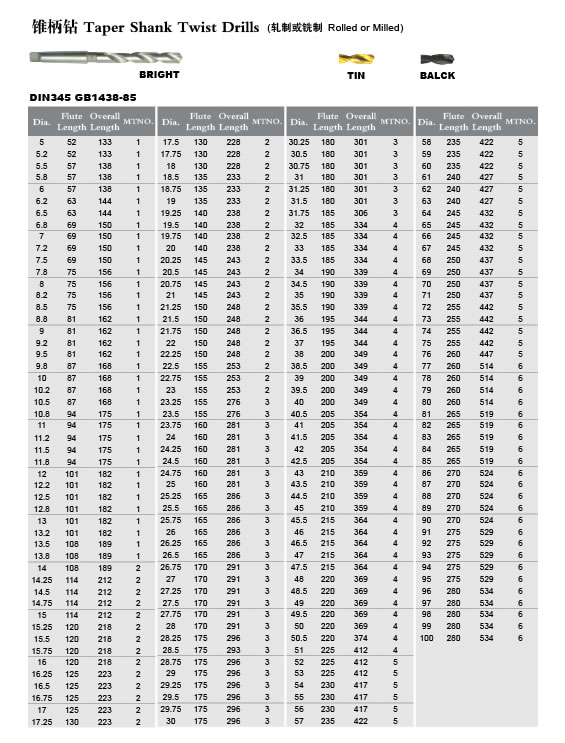 锥柄钻 Taper Shank Twist Drills (轧制或铣制 Rolled or Milled)

BRIGHT

TIN

BALCK

DIN345 GB1438-85

| Dia. | Flute Length | Overall Length | MTNO. |
|---|---|---|---|
| 5 | 52 | 133 | 1 |
| 5.2 | 52 | 133 | 1 |
| 5.5 | 57 | 138 | 1 |
| 5.8 | 57 | 138 | 1 |
| 6 | 57 | 138 | 1 |
| 6.2 | 63 | 144 | 1 |
| 6.5 | 63 | 144 | 1 |
| 6.8 | 69 | 150 | 1 |
| 7 | 69 | 150 | 1 |
| 7.2 | 69 | 150 | 1 |
| 7.5 | 69 | 150 | 1 |
| 7.8 | 75 | 156 | 1 |
| 8 | 75 | 156 | 1 |
| 8.2 | 75 | 156 | 1 |
| 8.5 | 75 | 156 | 1 |
| 8.8 | 81 | 162 | 1 |
| 9 | 81 | 162 | 1 |
| 9.2 | 81 | 162 | 1 |
| 9.5 | 81 | 162 | 1 |
| 9.8 | 87 | 168 | 1 |
| 10 | 87 | 168 | 1 |
| 10.2 | 87 | 168 | 1 |
| 10.5 | 87 | 168 | 1 |
| 10.8 | 94 | 175 | 1 |
| 11 | 94 | 175 | 1 |
| 11.2 | 94 | 175 | 1 |
| 11.5 | 94 | 175 | 1 |
| 11.8 | 94 | 175 | 1 |
| 12 | 101 | 182 | 1 |
| 12.2 | 101 | 182 | 1 |
| 12.5 | 101 | 182 | 1 |
| 12.8 | 101 | 182 | 1 |
| 13 | 101 | 182 | 1 |
| 13.2 | 101 | 182 | 1 |
| 13.5 | 108 | 189 | 1 |
| 13.8 | 108 | 189 | 1 |
| 14 | 108 | 189 | 2 |
| 14.25 | 114 | 212 | 2 |
| 14.5 | 114 | 212 | 2 |
| 14.75 | 114 | 212 | 2 |
| 15 | 114 | 212 | 2 |
| 15.25 | 120 | 218 | 2 |
| 15.5 | 120 | 218 | 2 |
| 15.75 | 120 | 218 | 2 |
| 16 | 120 | 218 | 2 |
| 16.25 | 125 | 223 | 2 |
| 16.5 | 125 | 223 | 2 |
| 16.75 | 125 | 223 | 2 |
| 17 | 125 | 223 | 2 |
| 17.25 | 130 | 223 | 2 |

| Dia. | Flute Length | Overall Length | MTNO. |
|---|---|---|---|
| 17.5 | 130 | 228 | 2 |
| 17.75 | 130 | 228 | 2 |
| 18 | 130 | 228 | 2 |
| 18.5 | 135 | 233 | 2 |
| 18.75 | 135 | 233 | 2 |
| 19 | 135 | 233 | 2 |
| 19.25 | 140 | 238 | 2 |
| 19.5 | 140 | 238 | 2 |
| 19.75 | 140 | 238 | 2 |
| 20 | 140 | 238 | 2 |
| 20.25 | 145 | 243 | 2 |
| 20.5 | 145 | 243 | 2 |
| 20.75 | 145 | 243 | 2 |
| 21 | 145 | 243 | 2 |
| 21.25 | 150 | 248 | 2 |
| 21.5 | 150 | 248 | 2 |
| 21.75 | 150 | 248 | 2 |
| 22 | 150 | 248 | 2 |
| 22.25 | 150 | 248 | 2 |
| 22.5 | 155 | 253 | 2 |
| 22.75 | 155 | 253 | 2 |
| 23 | 155 | 253 | 2 |
| 23.25 | 155 | 276 | 3 |
| 23.5 | 155 | 276 | 3 |
| 23.75 | 160 | 281 | 3 |
| 24 | 160 | 281 | 3 |
| 24.25 | 160 | 281 | 3 |
| 24.5 | 160 | 281 | 3 |
| 24.75 | 160 | 281 | 3 |
| 25 | 160 | 281 | 3 |
| 25.25 | 165 | 286 | 3 |
| 25.5 | 165 | 286 | 3 |
| 25.75 | 165 | 286 | 3 |
| 26 | 165 | 286 | 3 |
| 26.25 | 165 | 286 | 3 |
| 26.5 | 165 | 286 | 3 |
| 26.75 | 170 | 291 | 3 |
| 27 | 170 | 291 | 3 |
| 27.25 | 170 | 291 | 3 |
| 27.5 | 170 | 291 | 3 |
| 27.75 | 170 | 291 | 3 |
| 28 | 170 | 291 | 3 |
| 28.25 | 175 | 296 | 3 |
| 28.5 | 175 | 293 | 3 |
| 28.75 | 175 | 296 | 3 |
| 29 | 175 | 296 | 3 |
| 29.25 | 175 | 296 | 3 |
| 29.5 | 175 | 296 | 3 |
| 29.75 | 175 | 296 | 3 |
| 30 | 175 | 296 | 3 |

| Dia. | Flute Length | Overall Length | MTNO. |
|---|---|---|---|
| 30.25 | 180 | 301 | 3 |
| 30.5 | 180 | 301 | 3 |
| 30.75 | 180 | 301 | 3 |
| 31 | 180 | 301 | 3 |
| 31.25 | 180 | 301 | 3 |
| 31.5 | 180 | 301 | 3 |
| 31.75 | 185 | 306 | 3 |
| 32 | 185 | 334 | 4 |
| 32.5 | 185 | 334 | 4 |
| 33 | 185 | 334 | 4 |
| 33.5 | 185 | 334 | 4 |
| 34 | 190 | 339 | 4 |
| 34.5 | 190 | 339 | 4 |
| 35 | 190 | 339 | 4 |
| 35.5 | 190 | 339 | 4 |
| 36 | 195 | 344 | 4 |
| 36.5 | 195 | 344 | 4 |
| 37 | 195 | 344 | 4 |
| 38 | 200 | 349 | 4 |
| 38.5 | 200 | 349 | 4 |
| 39 | 200 | 349 | 4 |
| 39.5 | 200 | 349 | 4 |
| 40 | 200 | 349 | 4 |
| 40.5 | 205 | 354 | 4 |
| 41 | 205 | 354 | 4 |
| 41.5 | 205 | 354 | 4 |
| 42 | 205 | 354 | 4 |
| 42.5 | 205 | 354 | 4 |
| 43 | 210 | 359 | 4 |
| 43.5 | 210 | 359 | 4 |
| 44.5 | 210 | 359 | 4 |
| 45 | 210 | 359 | 4 |
| 45.5 | 215 | 364 | 4 |
| 46 | 215 | 364 | 4 |
| 46.5 | 215 | 364 | 4 |
| 47 | 215 | 364 | 4 |
| 47.5 | 215 | 364 | 4 |
| 48 | 220 | 369 | 4 |
| 48.5 | 220 | 369 | 4 |
| 49 | 220 | 369 | 4 |
| 49.5 | 220 | 369 | 4 |
| 50 | 220 | 369 | 4 |
| 50.5 | 220 | 374 | 4 |
| 51 | 225 | 412 | 4 |
| 52 | 225 | 412 | 5 |
| 53 | 225 | 412 | 5 |
| 54 | 230 | 417 | 5 |
| 55 | 230 | 417 | 5 |
| 56 | 230 | 417 | 5 |
| 57 | 235 | 422 | 5 |

| Dia. | Flute Length | Overall Length | MTNO. |
|---|---|---|---|
| 58 | 235 | 422 | 5 |
| 59 | 235 | 422 | 5 |
| 60 | 235 | 422 | 5 |
| 61 | 240 | 427 | 5 |
| 62 | 240 | 427 | 5 |
| 63 | 240 | 427 | 5 |
| 64 | 245 | 432 | 5 |
| 65 | 245 | 432 | 5 |
| 66 | 245 | 432 | 5 |
| 67 | 245 | 432 | 5 |
| 68 | 250 | 437 | 5 |
| 69 | 250 | 437 | 5 |
| 70 | 250 | 437 | 5 |
| 71 | 250 | 437 | 5 |
| 72 | 255 | 442 | 5 |
| 73 | 255 | 442 | 5 |
| 74 | 255 | 442 | 5 |
| 75 | 255 | 442 | 5 |
| 76 | 260 | 447 | 5 |
| 77 | 260 | 514 | 6 |
| 78 | 260 | 514 | 6 |
| 79 | 260 | 514 | 6 |
| 80 | 260 | 514 | 6 |
| 81 | 265 | 519 | 6 |
| 82 | 265 | 519 | 6 |
| 83 | 265 | 519 | 6 |
| 84 | 265 | 519 | 6 |
| 85 | 265 | 519 | 6 |
| 86 | 270 | 524 | 6 |
| 87 | 270 | 524 | 6 |
| 88 | 270 | 524 | 6 |
| 89 | 270 | 524 | 6 |
| 90 | 270 | 524 | 6 |
| 91 | 275 | 529 | 6 |
| 92 | 275 | 529 | 6 |
| 93 | 275 | 529 | 6 |
| 94 | 275 | 529 | 6 |
| 95 | 275 | 529 | 6 |
| 96 | 280 | 534 | 6 |
| 97 | 280 | 534 | 6 |
| 98 | 280 | 534 | 6 |
| 99 | 280 | 534 | 6 |
| 100 | 280 | 534 | 6 |